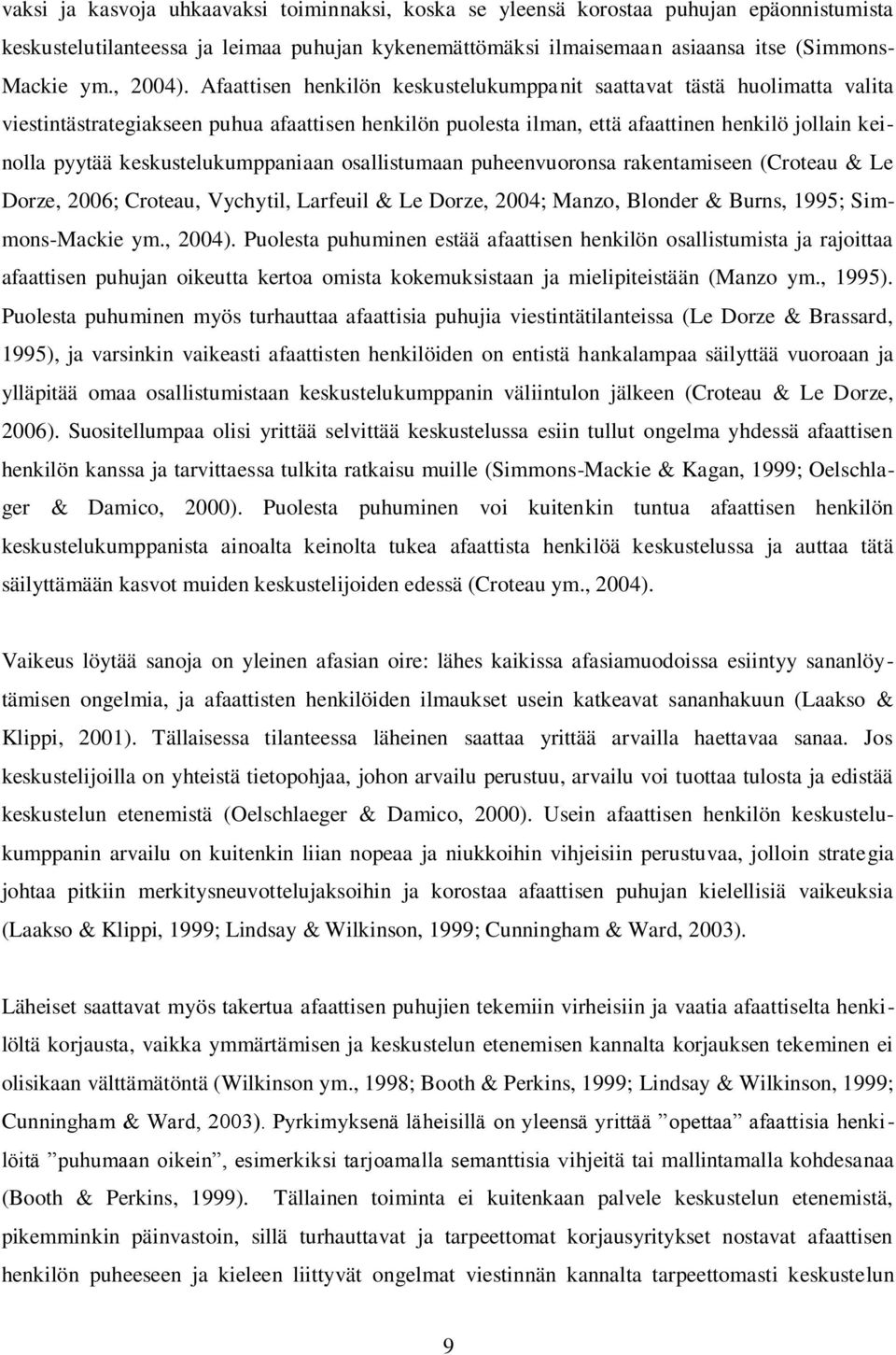 vaksi ja kasvoja uhkaavaksi toiminnaksi, koska se yleensä korostaa puhujan epäonnistumista keskustelutilanteessa ja leimaa puhujan kykenemättömäksi ilmaisemaan asiaansa itse (Simmons-Mackie ym., 2004). Afaattisen henkilön keskustelukumppanit saattavat tästä huolimatta valita viestintästrategiakseen puhua afaattisen henkilön puolesta ilman, että afaattinen henkilö jollain keinolla pyytää keskustelukumppaniaan osallistumaan puheenvuoronsa rakentamiseen (Croteau & Le Dorze, 2006; Croteau, Vychytil, Larfeuil & Le Dorze, 2004; Manzo, Blonder & Burns, 1995; Simmons-Mackie ym., 2004). Puolesta puhuminen estää afaattisen henkilön osallistumista ja rajoittaa afaattisen puhujan oikeutta kertoa omista kokemuksistaan ja mielipiteistään (Manzo ym., 1995). Puolesta puhuminen myös turhauttaa afaattisia puhujia viestintätilanteissa (Le Dorze & Brassard, 1995), ja varsinkin vaikeasti afaattisten henkilöiden on entistä hankalampaa säilyttää vuoroaan ja ylläpitää omaa osallistumistaan keskustelukumppanin väliintulon jälkeen (Croteau & Le Dorze, 2006). Suositellumpaa olisi yrittää selvittää keskustelussa esiin tullut ongelma yhdessä afaattisen henkilön kanssa ja tarvittaessa tulkita ratkaisu muille (Simmons-Mackie & Kagan, 1999; Oelschlager & Damico, 2000). Puolesta puhuminen voi kuitenkin tuntua afaattisen henkilön keskustelukumppanista ainoalta keinolta tukea afaattista henkilöä keskustelussa ja auttaa tätä säilyttämään kasvot muiden keskustelijoiden edessä (Croteau ym., 2004).

Vaikeus löytää sanoja on yleinen afasian oire: lähes kaikissa afasiamuodoissa esiintyy sananlöytämisen ongelmia, ja afaattisten henkilöiden ilmaukset usein katkeavat sananhakuun (Laakso & Klippi, 2001). Tällaisessa tilanteessa läheinen saattaa yrittää arvailla haettavaa sanaa. Jos keskustelijoilla on yhteistä tietopohjaa, johon arvailu perustuu, arvailu voi tuottaa tulosta ja edistää keskustelun etenemistä (Oelschlaeger & Damico, 2000). Usein afaattisen henkilön keskustelukumppanin arvailu on kuitenkin liian nopeaa ja niukkoihin vihjeisiin perustuvaa, jolloin strategia johtaa pitkiin merkitysneuvottelujaksoihin ja korostaa afaattisen puhujan kielellisiä vaikeuksia (Laakso & Klippi, 1999; Lindsay & Wilkinson, 1999; Cunningham & Ward, 2003).

Läheiset saattavat myös takertua afaattisen puhujien tekemiin virheisiin ja vaatia afaattiselta henkilöltä korjausta, vaikka ymmärtämisen ja keskustelun etenemisen kannalta korjauksen tekeminen ei olisikaan välttämätöntä (Wilkinson ym., 1998; Booth & Perkins, 1999; Lindsay & Wilkinson, 1999; Cunningham & Ward, 2003). Pyrkimyksenä läheisillä on yleensä yrittää ”opettaa” afaattisia henkilöitä ”puhumaan oikein”, esimerkiksi tarjoamalla semanttisia vihjeitä tai mallintamalla kohdesanaa (Booth & Perkins, 1999). Tällainen toiminta ei kuitenkaan palvele keskustelun etenemistä, pikemminkin päinvastoin, sillä turhauttavat ja tarpeettomat korjausyritykset nostavat afaattisen henkilön puheeseen ja kieleen liittyvät ongelmat viestinnän kannalta tarpeettomasti keskustelun

9